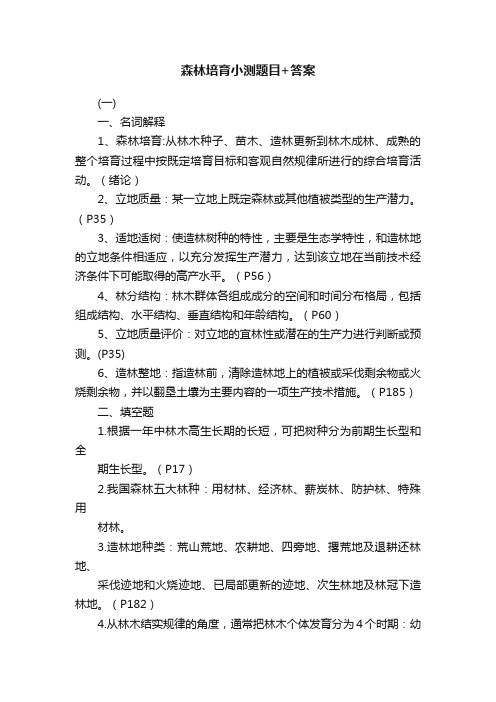 森林培育小测题目+答案

(一)

一、名词解释

1、森林培育:从林木种子、苗木、造林更新到林木成林、成熟的整个培育过程中按既定培育目标和客观自然规律所进行的综合培育活动。（绪论）

2、立地质量：某一立地上既定森林或其他植被类型的生产潜力。（P35）

3、适地适树：使造林树种的特性，主要是生态学特性，和造林地的立地条件相适应，以充分发挥生产潜力，达到该立地在当前技术经济条件下可能取得的高产水平。（P56）

4、林分结构：林木群体各组成成分的空间和时间分布格局，包括组成结构、水平结构、垂直结构和年龄结构。（P60）

5、立地质量评价：对立地的宜林性或潜在的生产力进行判断或预测。(P35)

6、造林整地：指造林前，清除造林地上的植被或采伐剩余物或火烧剩余物，并以翻垦土壤为主要内容的一项生产技术措施。（P185）

二、填空题

1.根据一年中林木高生长期的长短，可把树种分为前期生长型和全

期生长型。（P17）

2.我国森林五大林种：用材林、经济林、薪炭林、防护林、特殊用

材林。

3.造林地种类：荒山荒地、农耕地、四旁地、撂荒地及退耕还林地、

采伐迹地和火烧迹地、已局部更新的迹地、次生林地及林冠下造林地。（P182）

4.从林木结实规律的角度，通常把林木个体发育分为4个时期：幼